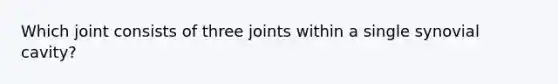 Which joint consists of three joints within a single synovial cavity?